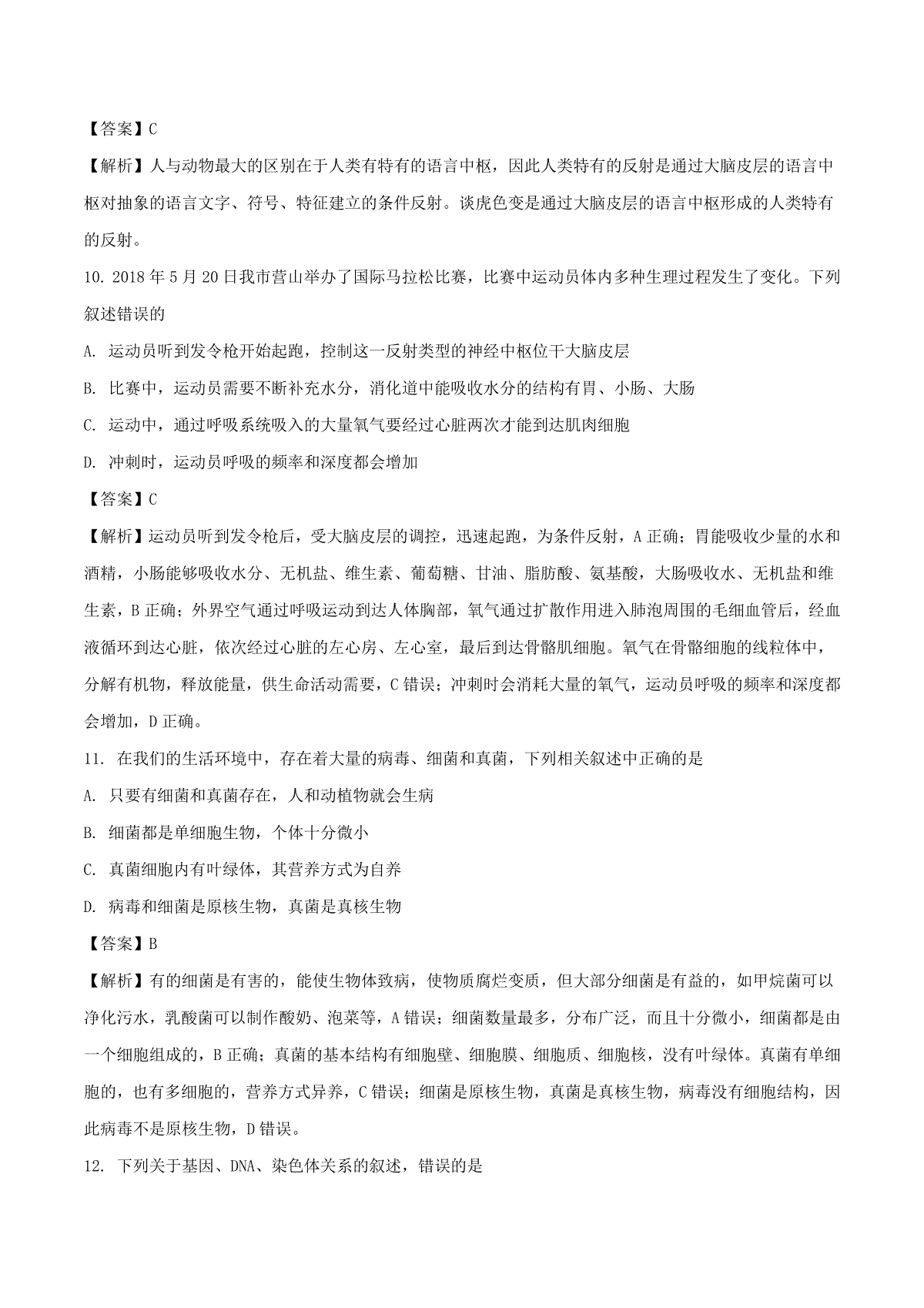 【答案】C

【解析】人与动物最大的区别在于人类有特有的语言中枢，因此人类特有的反射是通过大脑皮层的语言中枢对抽象的语言文字、符号、特征建立的条件反射。谈虎色变是通过大脑皮层的语言中枢形成的人类特有的反射。

10. 2018年5月20日我市营山举办了国际马拉松比赛，比赛中运动员体内多种生理过程发生了变化。下列叙述错误的

A. 运动员听到发令枪开始起跑，控制这一反射类型的神经中枢位干大脑皮层

B. 比赛中，运动员需要不断补充水分，消化道中能吸收水分的结构有胃、小肠、大肠

C. 运动中，通过呼吸系统吸入的大量氧气要经过心脏两次才能到达肌肉细胞

D. 冲刺时，运动员呼吸的频率和深度都会增加

【答案】C

【解析】运动员听到发令枪后，受大脑皮层的调控，迅速起跑，为条件反射，A正确；胃能吸收少量的水和酒精，小肠能够吸收水分、无机盐、维生素、葡萄糖、甘油、脂肪酸、氨基酸，大肠吸收水、无机盐和维生素，B正确；外界空气通过呼吸运动到达人体胸部，氧气通过扩散作用进入肺泡周围的毛细血管后，经血液循环到达心脏，依次经过心脏的左心房、左心室，最后到达骨骼肌细胞。氧气在骨骼细胞的线粒体中，分解有机物，释放能量，供生命活动需要，C错误；冲刺时会消耗大量的氧气，运动员呼吸的频率和深度都会增加，D正确。

11. 在我们的生活环境中，存在着大量的病毒、细菌和真菌，下列相关叙述中正确的是

A. 只要有细菌和真菌存在，人和动植物就会生病

B. 细菌都是单细胞生物，个体十分微小

C. 真菌细胞内有叶绿体，其营养方式为自养

D. 病毒和细菌是原核生物，真菌是真核生物

【答案】B

【解析】有的细菌是有害的，能使生物体致病，使物质腐烂变质，但大部分细菌是有益的，如甲烷菌可以净化污水，乳酸菌可以制作酸奶、泡菜等，A错误；细菌数量最多，分布广泛，而且十分微小，细菌都是由一个细胞组成的，B正确；真菌的基本结构有细胞壁、细胞膜、细胞质、细胞核，没有叶绿体。真菌有单细胞的，也有多细胞的，营养方式异养，C错误；细菌是原核生物，真菌是真核生物，病毒没有细胞结构，因此病毒不是原核生物，D错误。

12. 下列关于基因、DNA、染色体关系的叙述，错误的是